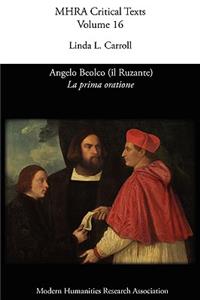 MHRA Critical Texts
Volume 16

Linda L. Carroll

Angelo Beolco (il Ruzante)
La prima oratione

Modern Humanities Research Association